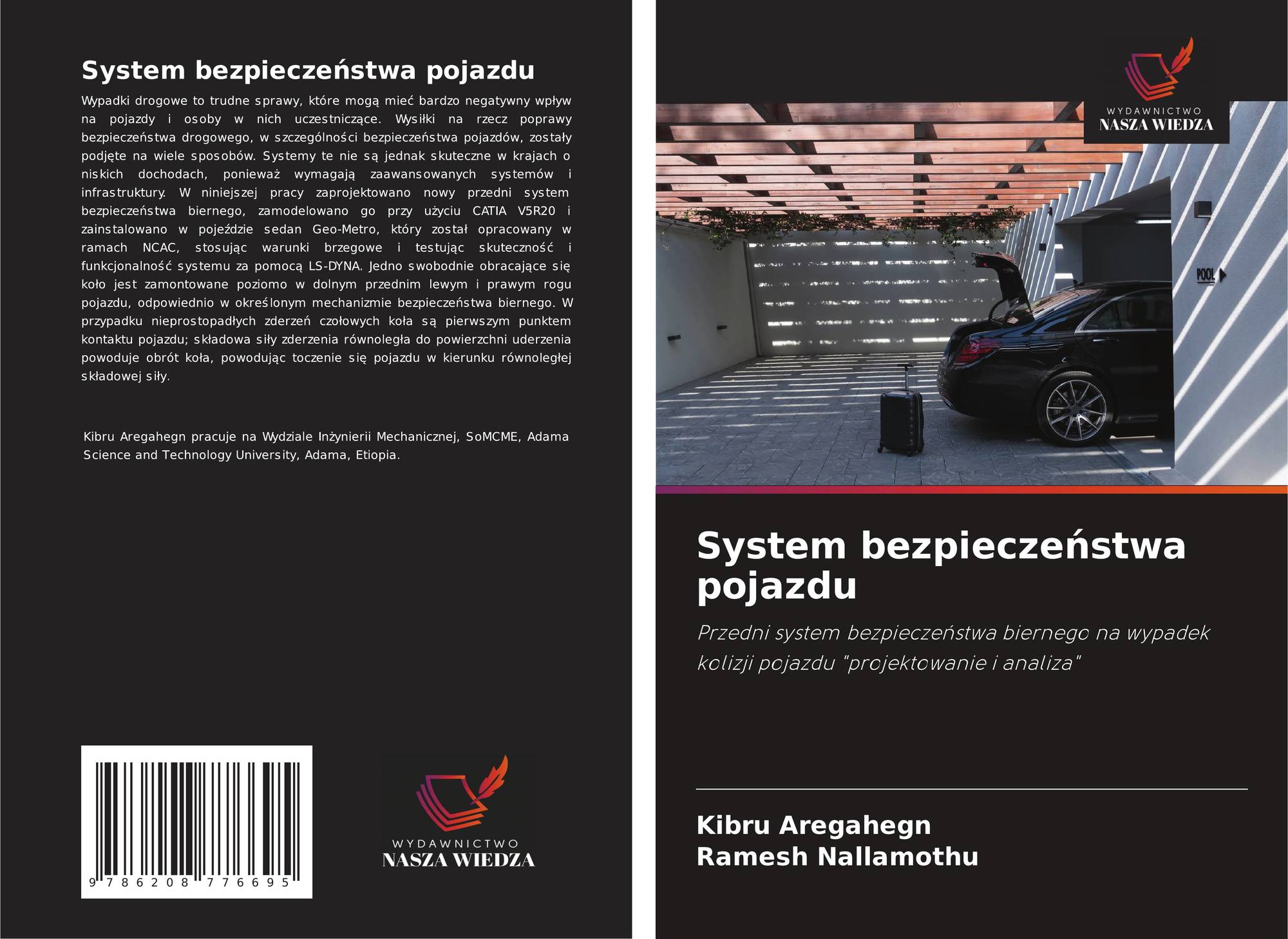 System bezpieczeństwa pojazdu

Wypadki drogowe to trudne sprawy, które mogą mieć bardzo negatywny wpływ na pojazdy i osoby w nich uczestniczące. Wysiłki na rzecz poprawy bezpieczeństwa drogowego, w szczególności bezpieczeństwa pojazdów, zostały podjęte na wiele sposobów. Systemy te nie są jednak skuteczne w krajach o niskich dochodach, ponieważ wymagają zaawansowanych systemów i infrastruktury. W niniejszej pracy zaprojektowano nowy przedni system bezpieczeństwa biernego, zamodelowano go przy użyciu CATIA V5R20 i zainstalowano w pojeździe sedan Geo-Metro, który został opracowany w ramach NCAC, stosując warunki brzegowe i testując skuteczność i funkcjonalność systemu za pomocą LS-DYNA. Jedno swobodnie obracające się koło jest zamontowane poziomo w dolnym przednim lewym i prawym rogu pojazdu, odpowiednio w określonym mechanizmie bezpieczeństwa biernego. W przypadku nieprostopadłych zderzeń czołowych koła są pierwszym punktem kontaktu pojazdu; składowa siły zderzenia równoległa do powierzchni uderzenia powoduje obrót koła, powodując toczenie się pojazdu w kierunku równoległej składowej siły.

Kibru Aregahegn pracuje na Wydziale Inżynierii Mechanicznej, SoMCME, Adama Science and Technology University, Adama, Etiopia.

9 786208 776695

WYDAWNICTWO
NASZA WIEDZA

WYDAWNICTWO
NASZA WIEDZA

POOL

System bezpieczeństwa pojazdu

Przedni system bezpieczeństwa biernego na wypadek kolizji pojazdu "projektowanie i analiza"

Kibru Aregahegn
Ramesh Nallamothu